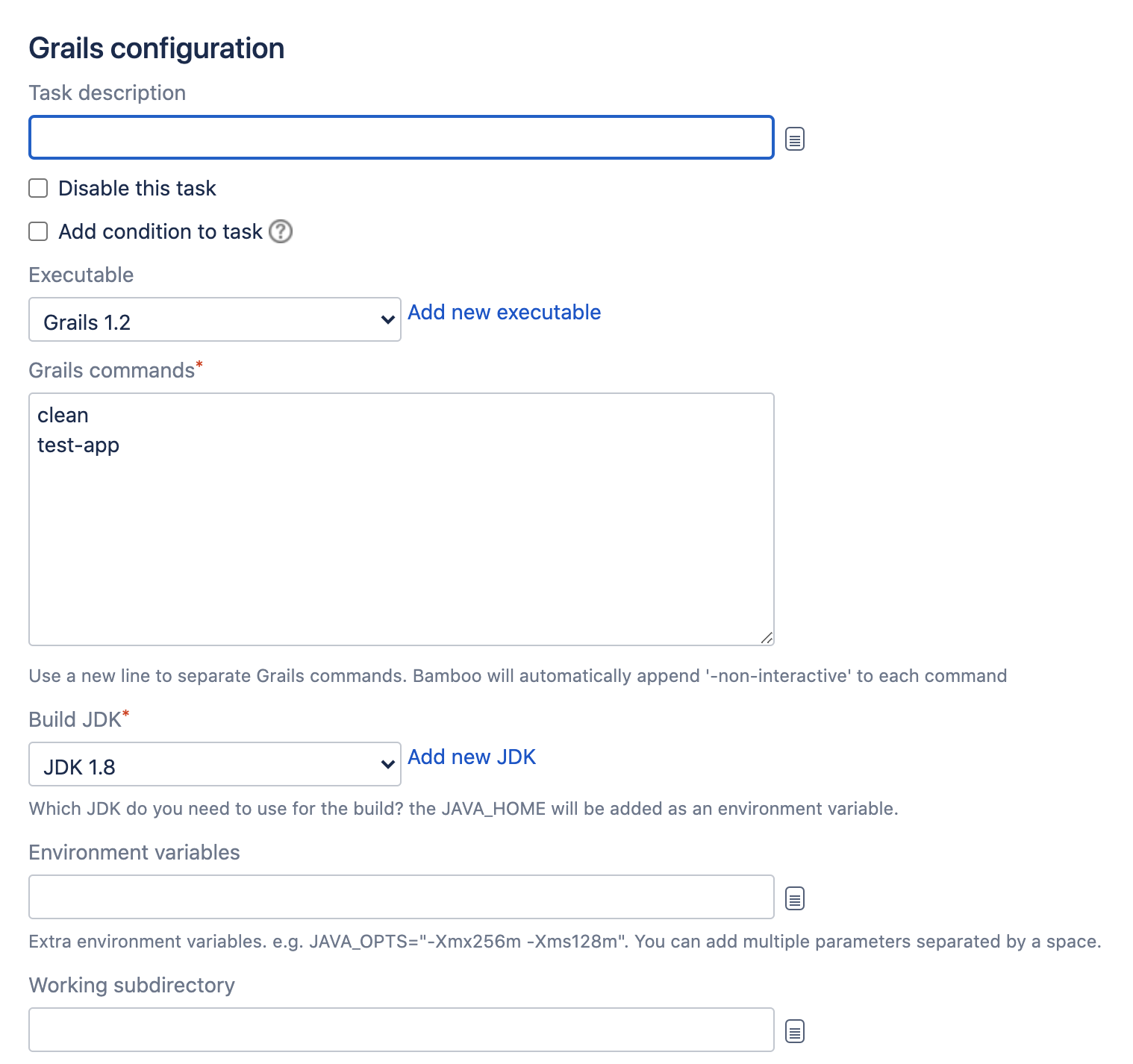 Grails configuration

Task description

Disable this task

Add condition to task

Executable

Grails 1.2

Add new executable

Grails commands*

clean
test-app

Use a new line to separate Grails commands. Bamboo will automatically append '-non-interactive' to each command

Build JDK*

JDK 1.8

Add new JDK

Which JDK do you need to use for the build? the JAVA_HOME will be added as an environment variable.

Environment variables

Extra environment variables. e.g. JAVA_OPTS="-Xmx256m -Xms128m". You can add multiple parameters separated by a space.

Working subdirectory